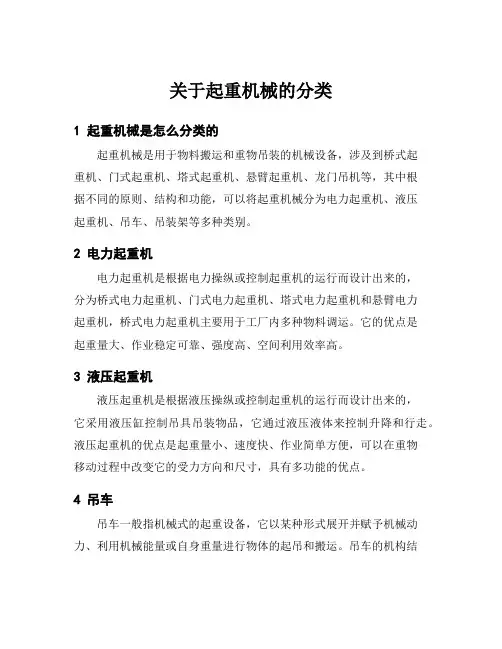 关于起重机械的分类

1 起重机械是怎么分类的

起重机械是用于物料搬运和重物吊装的机械设备，涉及到桥式起重机、门式起重机、塔式起重机、悬臂起重机、龙门吊机等，其中根据不同的原则、结构和功能，可以将起重机械分为电力起重机、液压起重机、吊车、吊装架等多种类别。

2 电力起重机

电力起重机是根据电力操纵或控制起重机的运行而设计出来的，分为桥式电力起重机、门式电力起重机、塔式电力起重机和悬臂电力起重机，桥式电力起重机主要用于工厂内多种物料调运。它的优点是起重量大、作业稳定可靠、强度高、空间利用效率高。

3 液压起重机

液压起重机是根据液压操纵或控制起重机的运行而设计出来的，它采用液压缸控制吊具吊装物品，它通过液压液体来控制升降和行走。液压起重机的优点是起重量小、速度快、作业简单方便，可以在重物移动过程中改变它的受力方向和尺寸，具有多功能的优点。

4 吊车

吊车一般指机械式的起重设备，它以某种形式展开并赋予机械动力、利用机械能量或自身重量进行物体的起吊和搬运。吊车的机构结